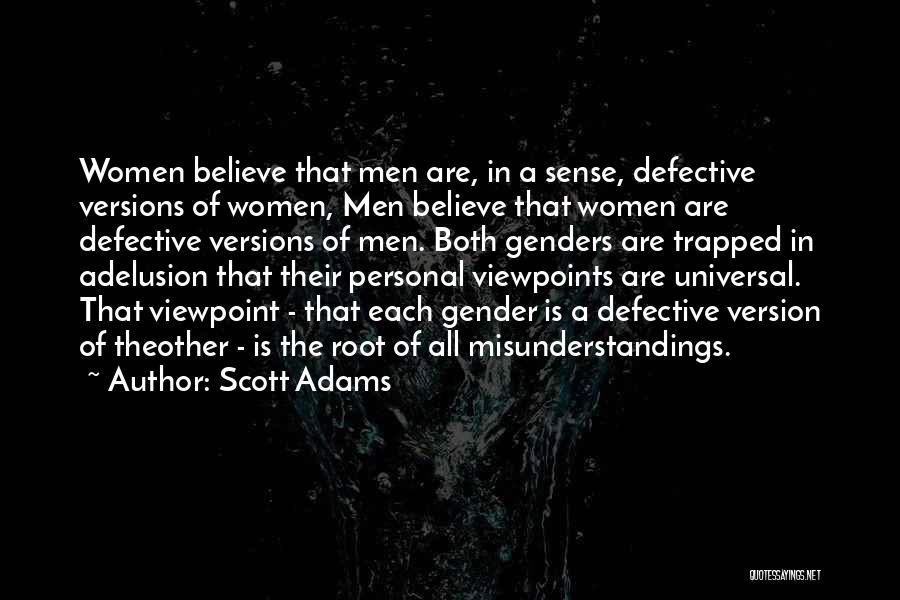 Women believe that men are, in a sense, defective versions of women, Men believe that women are defective versions of men. Both genders are trapped in adelusion that their personal viewpoints are universal. That viewpoint - that each gender is a defective version of theother - is the root of all misunderstandings.
~ Author: Scott Adams

QUOTESSAYINGS.NET